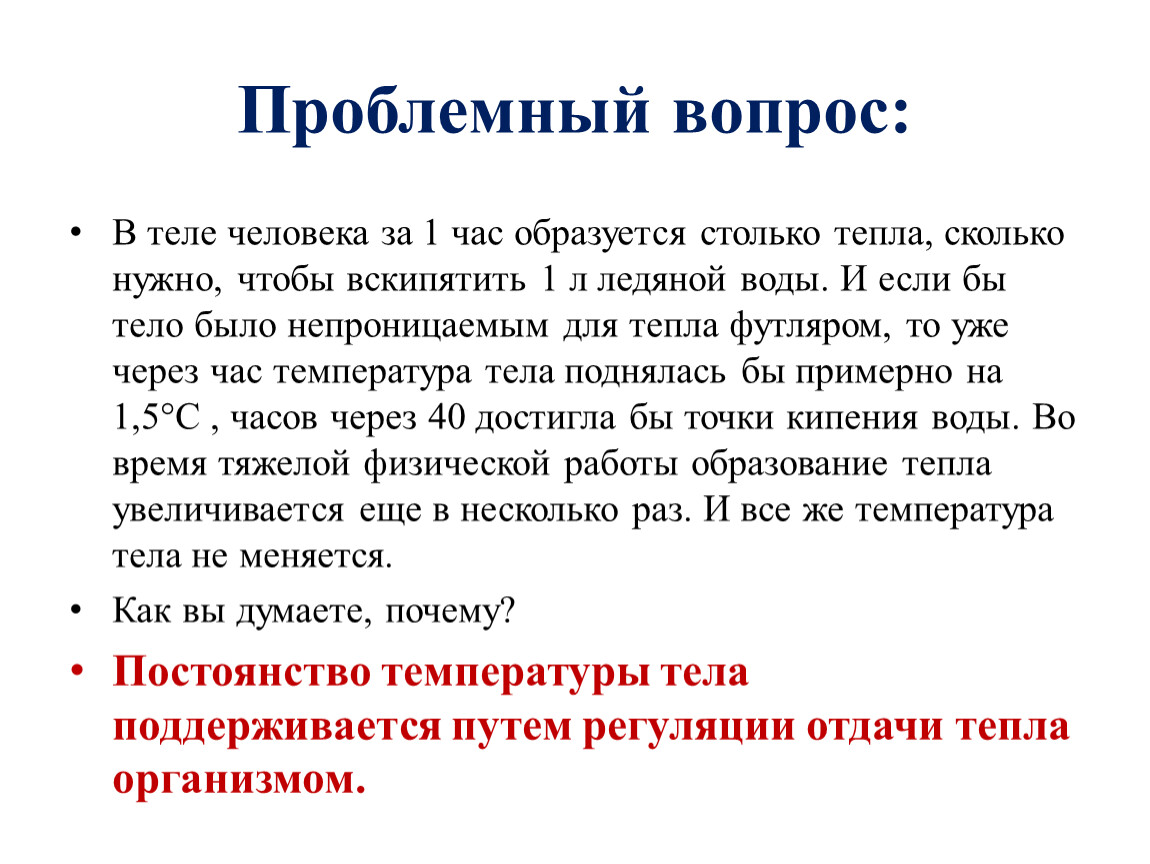 Проблемный вопрос:

• В теле человека за 1 час образуется столько тепла, сколько нужно, чтобы вскипятить 1 л ледяной воды. И если бы тело было непроницаемым для тепла футляром, то уже через час температура тела поднялась бы примерно на 1,5°С , часов через 40 достигла бы точки кипения воды. Во время тяжелой физической работы образование тепла увеличивается еще в несколько раз. И все же температура тела не меняется.

• Как вы думаете, почему?

• Постоянство температуры тела поддерживается путем регуляции отдачи тепла организмом.